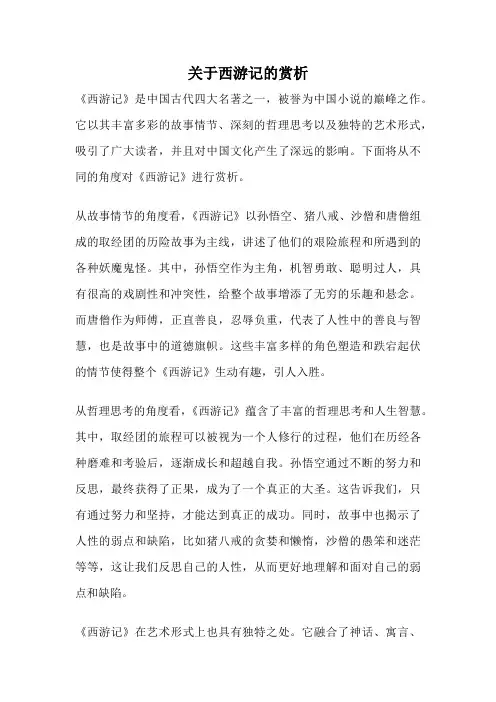 关于西游记的赏析

《西游记》是中国古代四大名著之一，被誉为中国小说的巅峰之作。它以其丰富多彩的故事情节、深刻的哲理思考以及独特的艺术形式，吸引了广大读者，并且对中国文化产生了深远的影响。下面将从不同的角度对《西游记》进行赏析。

从故事情节的角度看，《西游记》以孙悟空、猪八戒、沙僧和唐僧组成的取经团的历险故事为主线，讲述了他们的艰险旅程和所遇到的各种妖魔鬼怪。其中，孙悟空作为主角，机智勇敢、聪明过人，具有很高的戏剧性和冲突性，给整个故事增添了无穷的乐趣和悬念。而唐僧作为师傅，正直善良，忍辱负重，代表了人性中的善良与智慧，也是故事中的道德旗帜。这些丰富多样的角色塑造和跌宕起伏的情节使得整个《西游记》生动有趣，引人入胜。

从哲理思考的角度看，《西游记》蕴含了丰富的哲理思考和人生智慧。其中，取经团的旅程可以被视为一个人修行的过程，他们在历经各种磨难和考验后，逐渐成长和超越自我。孙悟空通过不断的努力和反思，最终获得了正果，成为了一个真正的大圣。这告诉我们，只有通过努力和坚持，才能达到真正的成功。同时，故事中也揭示了人性的弱点和缺陷，比如猪八戒的贪婪和懒惰，沙僧的愚笨和迷茫等等，这让我们反思自己的人性，从而更好地理解和面对自己的弱点和缺陷。

《西游记》在艺术形式上也具有独特之处。它融合了神话、寓言、